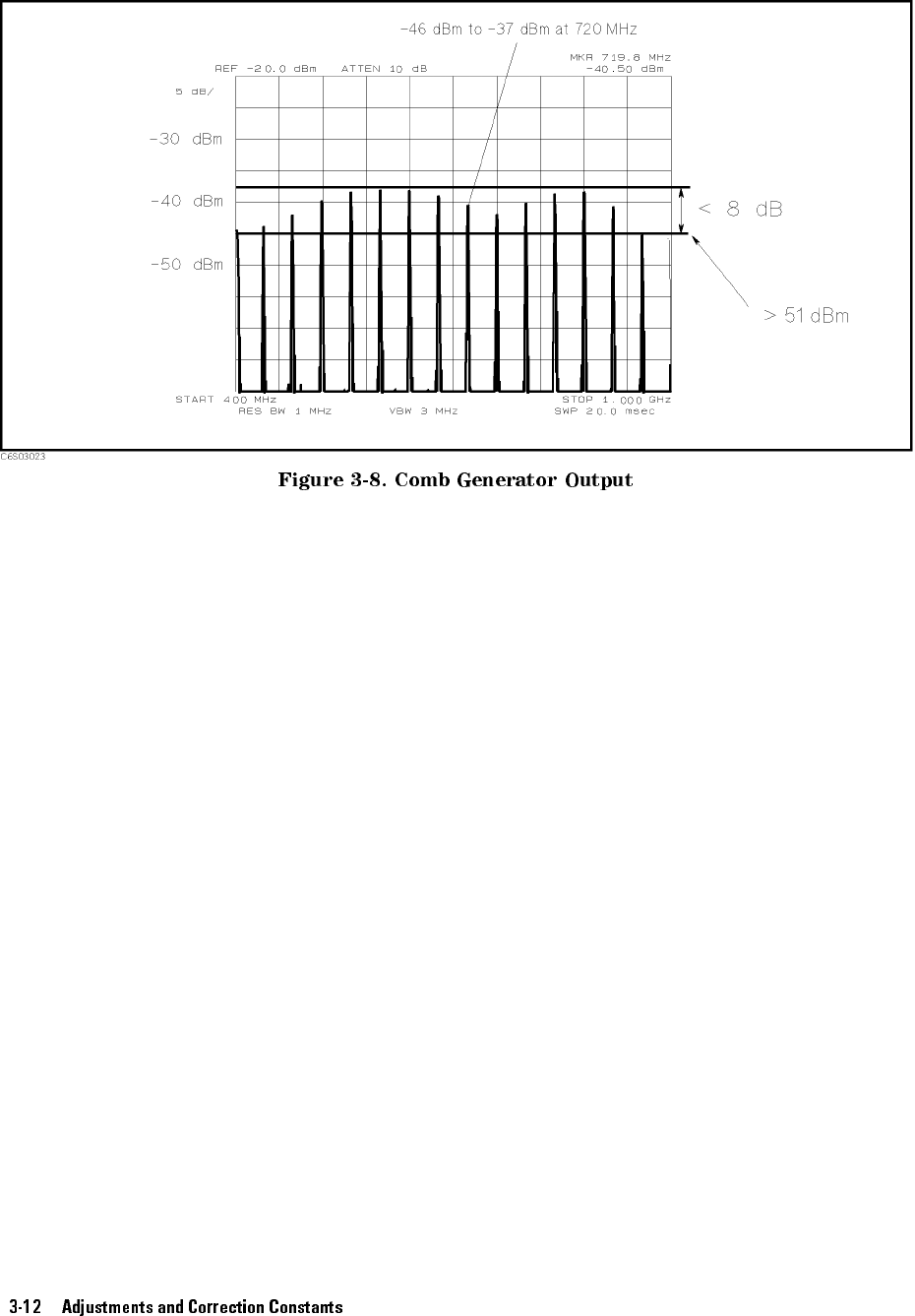 -46 dBm to -37 dBm at 720 MHz

REF -20.0 dBm ATTEN 10 dB

MKR 719.8 MHz
-40.50 dBm

5 dB/

-30 dBm

-40 dBm

-50 dBm

< 8 dB

> 51 dBm

START 400 MHz
RES BW 1 MHz

VBW 3 MHz

STOP 1.000 GHz
SWP 20.0 msec

C6S03023

Figure 3-8. Comb Generator Output

3-12 Adjustments and Correction Constants